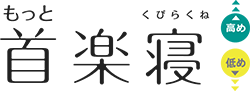 もっと
くびらくね
首楽寝
高め
低め